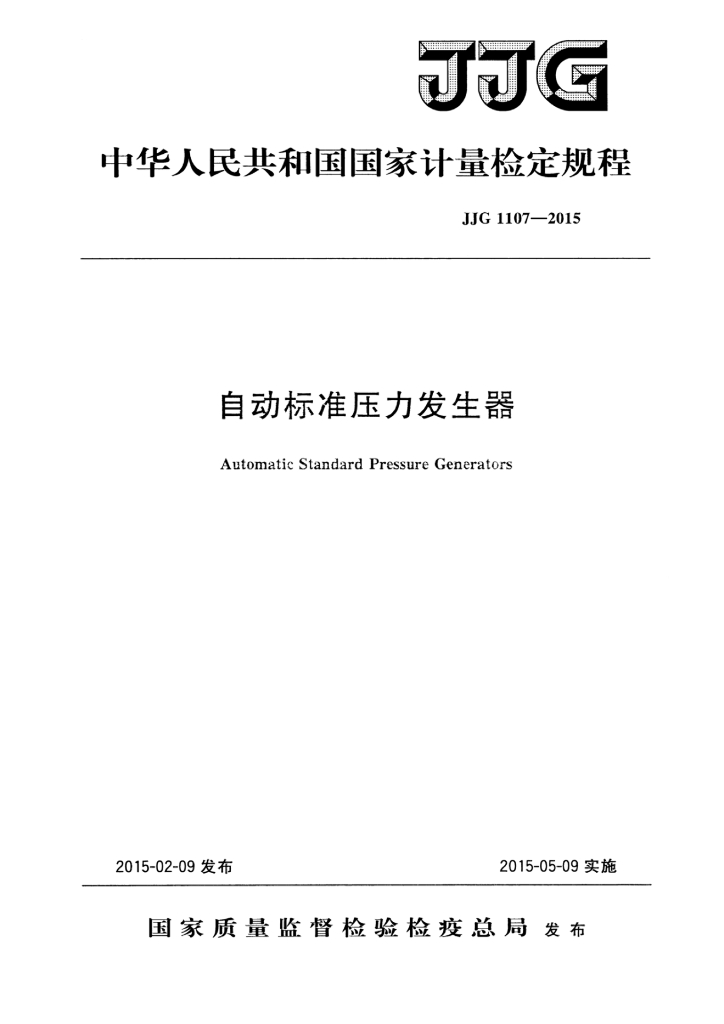 JJG

中华人民共和国国家计量检定规程

JJG 1107—2015

自动标准压力发生器

Automatic Standard Pressure Generators

2015-02-09 发布

2015-05-09 实施

国家质量监督检验检疫总局 发布